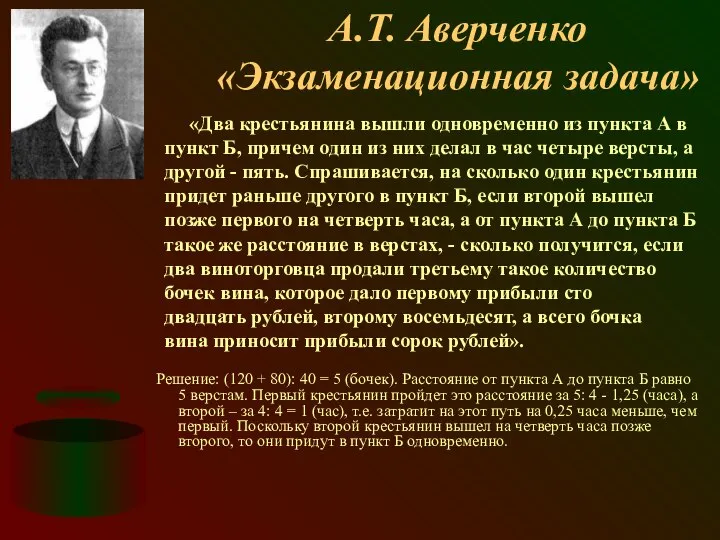 А.Т. Аверченко
«Экзаменационная задача»

«Два крестьянина вышли одновременно из пункта А в пункт Б, причем один из них делал в час четыре версты, а другой - пять. Спрашивается, на сколько один крестьянин придет раньше другого в пункт Б, если второй вышел позже первого на четверть часа, а от пункта А до пункта Б такое же расстояние в верстах, - сколько получится, если два виноторговца продали третьему такое количество бочек вина, которое дало первому прибыли сто двадцать рублей, второму восемьдесят, а всего бочка вина приносит прибыли сорок рублей».

Решение: (120 + 80): 40 = 5 (бочек). Расстояние от пункта А до пункта Б равно 5 верстам. Первый крестьянин пройдет это расстояние за 5: 4 - 1,25 (часа), а второй – за 4: 4 = 1 (час), т.е. затратит на этот путь на 0,25 часа меньше, чем первый. Поскольку второй крестьянин вышел на четверть часа позже второго, то они придут в пункт Б одновременно.